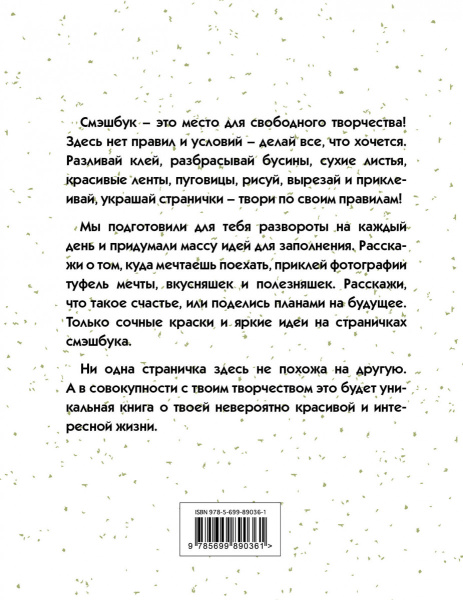 Смэшбук – это место для свободного творчества! Здесь нет правил и условий – делай все, что хочется. Разливай клей, разбрасывай бусины, сухие листья, красивые ленты, пуговицы, рисуй, вырезай и приклеивай, украшай странички – твори по своим правилам!

Мы подготовили для тебя развороты на каждый день и придумали массу идей для заполнения. Расскажи о том, куда мечтаешь поехать, приклей фотографии туфель мечты, вкусняшек и полезняшек. Расскажи, что такое счастье, или поделись планами на будущее. Только сочные краски и яркие идеи на страничках смэшбука.

Ни одна страничка здесь не похожа на другую. А в совокупности с твоим творчеством это будет уникальная книга о твоей невероятно красивой и интересной жизни.

ISBN 978-5-699-89036-1

9 785699 890361 >